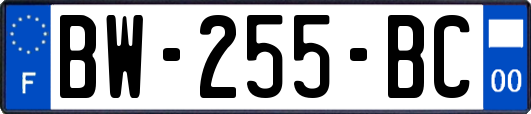 F
BW-255-BC
00